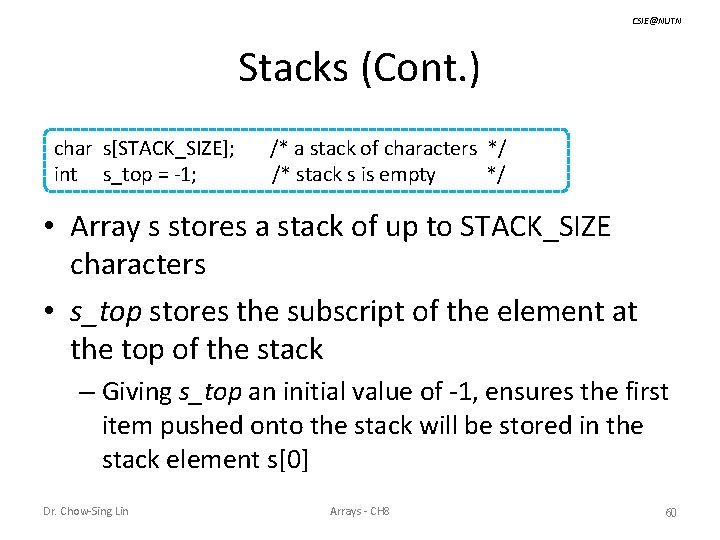 CSIE@NUTN

Stacks (Cont.)

char s[STACK_SIZE]; /* a stack of characters */
int s_top = -1; /* stack s is empty */

• Array s stores a stack of up to STACK_SIZE characters

• s_top stores the subscript of the element at the top of the stack

– Giving s_top an initial value of -1, ensures the first item pushed onto the stack will be stored in the stack element s[0]

Dr. Chow-Sing Lin

Arrays - CH8

60